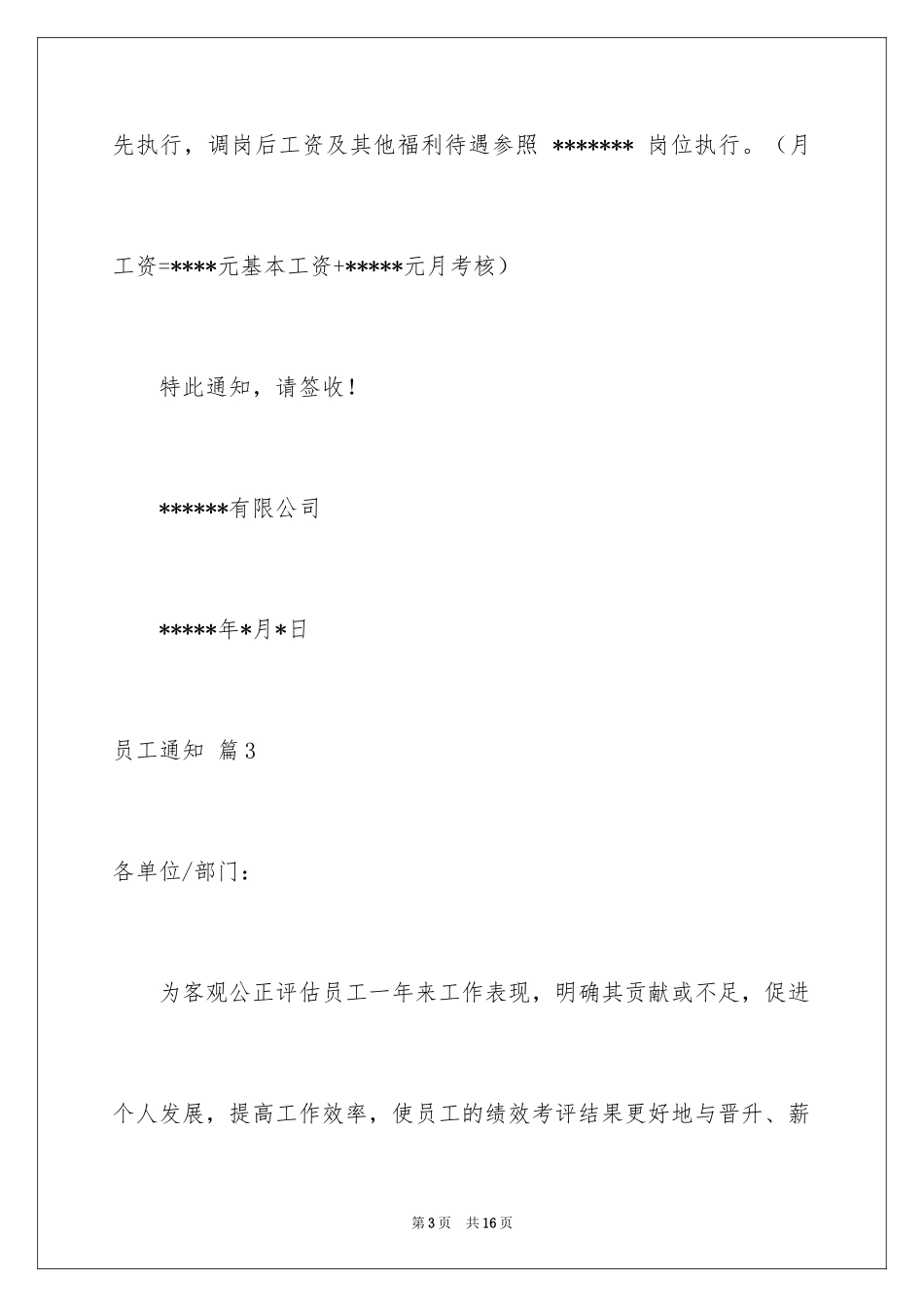 先执行，调岗后工资及其他福利待遇参照 ******* 岗位执行。（月工资=****元基本工资+*****元月考核）

特此通知，请签收！

******有限公司

*****年*月*日

员工通知 篇3

各单位/部门：

为客观公正评估员工一年来工作表现，明确其贡献或不足，促进个人发展，提高工作效率，使员工的绩效考评结果更好地与晋升、薪

第3页 共16页